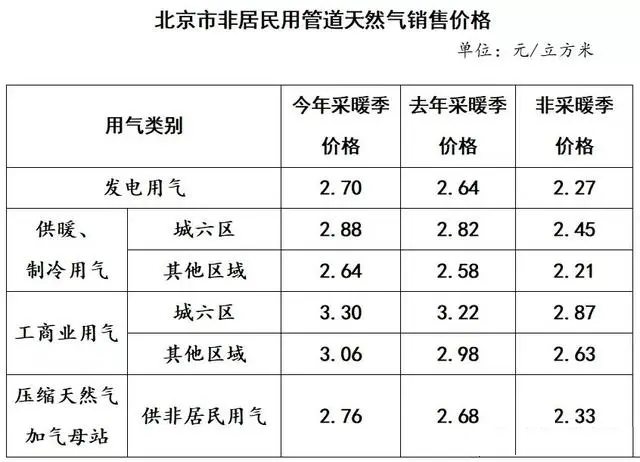 北京市非居民用管道天然气销售价格

单位：元/立方米

| 用气类别 | | 今年采暖季价格 | 去年采暖季价格 | 非采暖季价格 |
|---|---|---|---|---|
| 发电用气 | | 2.70 | 2.64 | 2.27 |
| 供暖、制冷用气 | 城六区 | 2.88 | 2.82 | 2.45 |
| | 其他区域 | 2.64 | 2.58 | 2.21 |
| 工商业用气 | 城六区 | 3.30 | 3.22 | 2.87 |
| | 其他区域 | 3.06 | 2.98 | 2.63 |
| 压缩天然气加气母站 | 供非居民用气 | 2.76 | 2.68 | 2.33 |